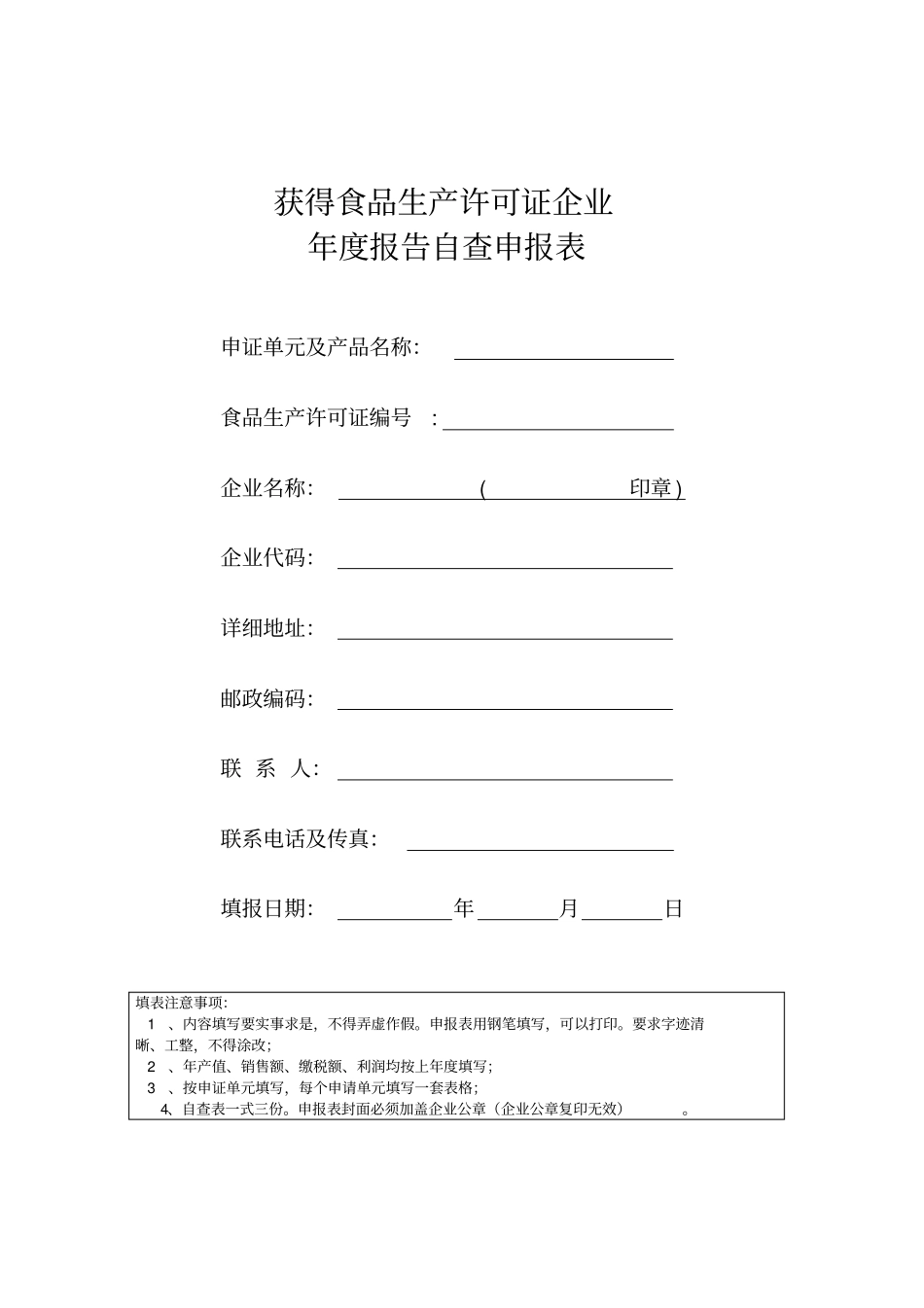 获得食品生产许可证企业
年度报告自查申报表

申证单元及产品名称：

食品生产许可证编号 ：

企业名称： ( 印章)

企业代码：

详细地址：

邮政编码：

联 系 人：

联系电话及传真：

填报日期： 年 月 日

填表注意事项：
1 、内容填写要实事求是，不得弄虚作假。申报表用钢笔填写，可以打印。要求字迹清晰、工整，不得涂改；
2 、年产值、销售额、缴税额、利润均按上年度填写；
3 、按申证单元填写，每个申请单元填写一套表格；
4、自查表一式三份。申报表封面必须加盖企业公章（企业公章复印无效） 。